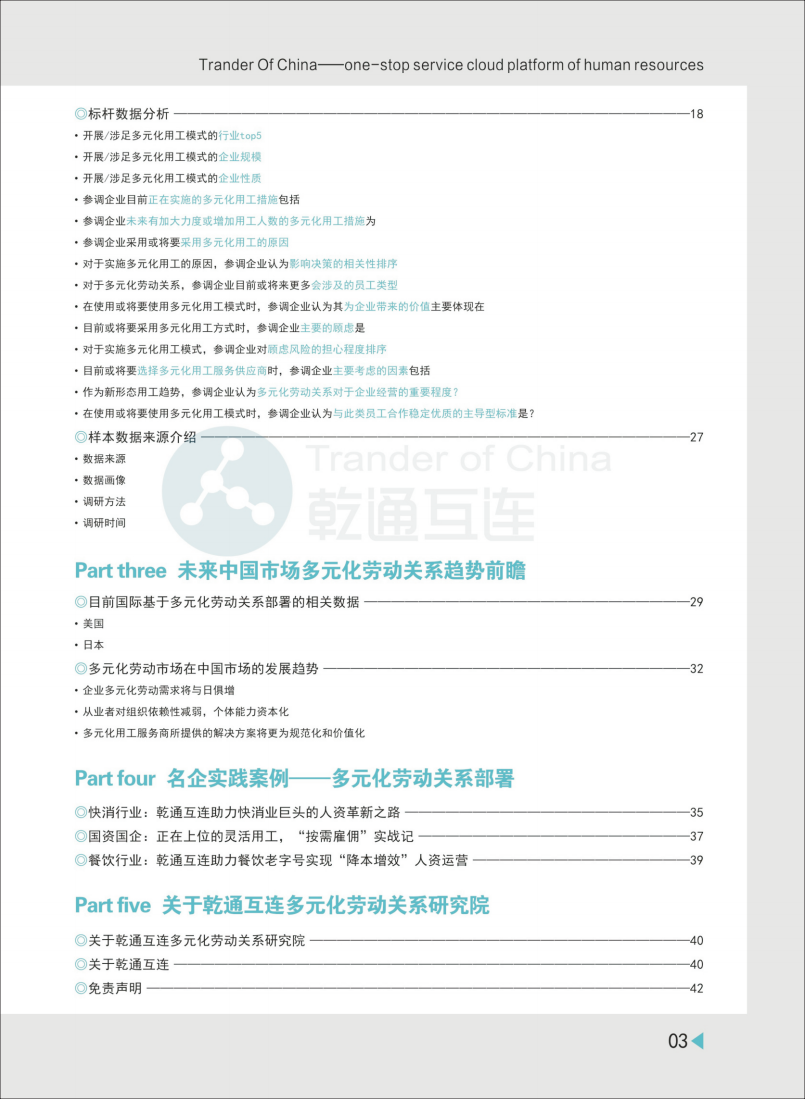 Trander Of China——one-stop service cloud platform of human resources

◎标杆数据分析 ——18

• 开展/涉足多元化用工模式的行业top5
• 开展/涉足多元化用工模式的企业规模
• 开展/涉足多元化用工模式的企业性质
• 参调企业目前正在实施的多元化用工措施包括
• 参调企业未来有加大力度或增加用工人数的多元化用工措施为
• 参调企业采用或将要采用多元化用工的原因
• 对于实施多元化用工的原因，参调企业认为影响决策的相关性排序
• 对于多元化劳动关系，参调企业目前或将来更多会涉及的员工类型
• 在使用或将要使用多元化用工模式时，参调企业认为其为企业带来的价值主要体现在
• 目前或将要采用多元化用工方式时，参调企业主要的顾虑是
• 对于实施多元化用工模式，参调企业对顾虑风险的担心程度排序
• 目前或将要选择多元化用工服务供应商时，参调企业主要考虑的因素包括
• 作为新形态用工趋势，参调企业认为多元化劳动关系对于企业经营的重要程度？
• 在使用或将要使用多元化用工模式时，参调企业认为与此类员工合作稳定优质的主导型标准是？

◎样本数据来源介绍 ——27

• 数据来源
• 数据画像
• 调研方法
• 调研时间

Trander of China
乾通互连

Part three 未来中国市场多元化劳动关系趋势前瞻

◎目前国际基于多元化劳动关系部署的相关数据 ——29

• 美国
• 日本

◎多元化劳动市场在中国市场的发展趋势 ——32

• 企业多元化劳动需求将与日俱增
• 从业者对组织依赖性减弱，个体能力资本化
• 多元化用工服务商所提供的解决方案将更为规范化和价值化

Part four 名企实践案例——多元化劳动关系部署

◎快消行业：乾通互连助力快消业巨头的人资革新之路 ——35
◎国资国企：正在上位的灵活用工，“按需雇佣”实战记 ——37
◎餐饮行业：乾通互连助力餐饮老字号实现“降本增效”人资运营 ——39

Part five 关于乾通互连多元化劳动关系研究院

◎关于乾通互连多元化劳动关系研究院 ——40
◎关于乾通互连 ——40
◎免责声明 ——42

03